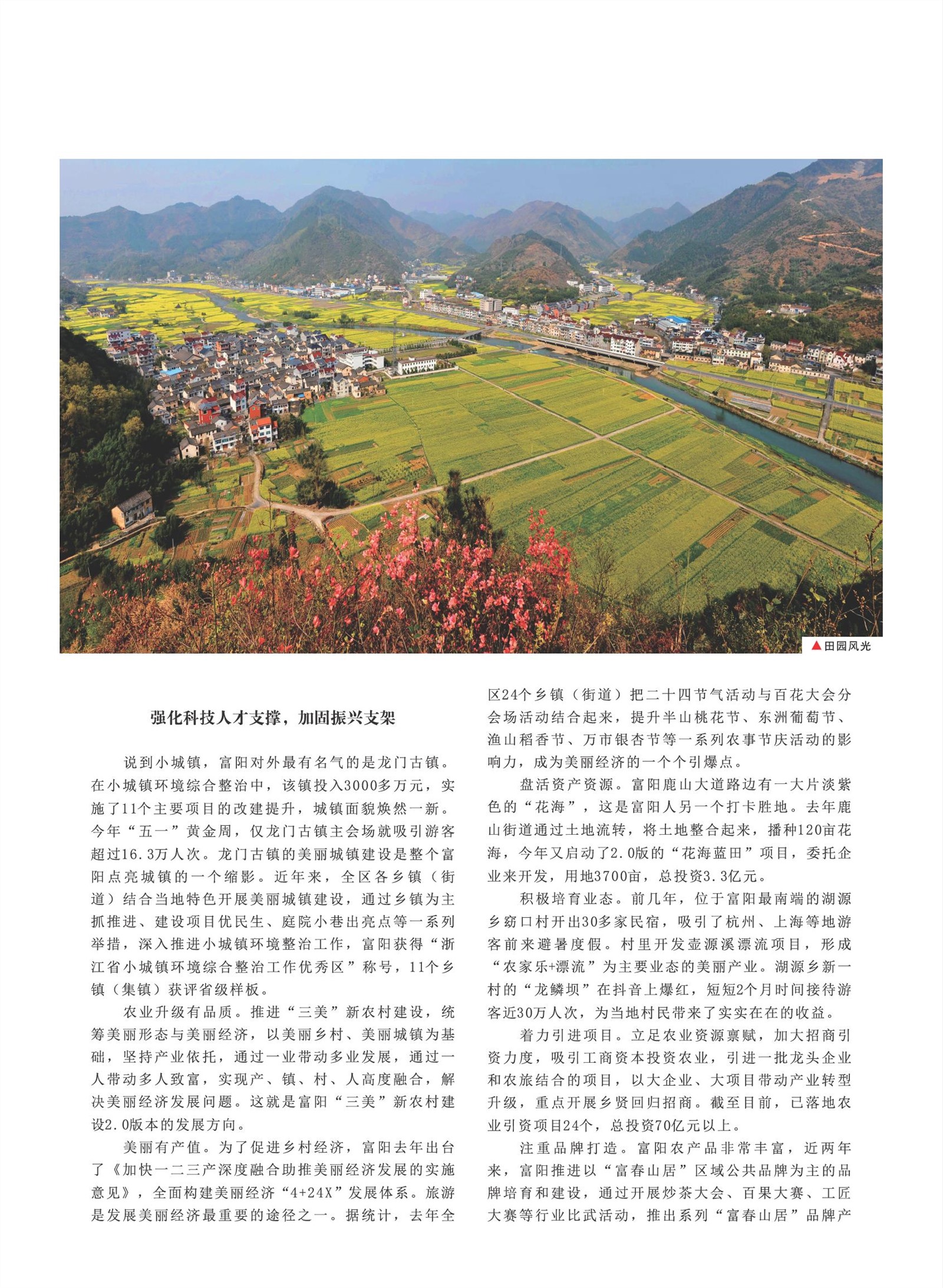 ▲田园风光

强化科技人才支撑，加固振兴支架

说到小城镇，富阳对外最有名气的是龙门古镇。在小城镇环境综合整治中，该镇投入3000多万元，实施了11个主要项目的改建提升，城镇面貌焕然一新。今年“五一”黄金周，仅龙门古镇主会场就吸引游客超过16.3万人次。龙门古镇的美丽城镇建设是整个富阳点亮城镇的一个缩影。近年来，全区各乡镇（街道）结合当地特色开展美丽城镇建设，通过乡镇为主抓推进、建设项目优民生、庭院小巷出亮点等一系列举措，深入推进小城镇环境整治工作，富阳获得“浙江省小城镇环境综合整治工作优秀区”称号，11个乡镇（集镇）获评省级样板。

农业升级有品质。推进“三美”新农村建设，统筹美丽形态与美丽经济，以美丽乡村、美丽城镇为基础，坚持产业依托，通过一业带动多业发展，通过一人带动多人致富，实现产、镇、村、人高度融合，解决美丽经济发展问题。这就是富阳“三美”新农村建设2.0版本的发展方向。

美丽有产值。为了促进乡村经济，富阳去年出台了《加快一二三产深度融合助推美丽经济发展的实施意见》，全面构建美丽经济“4+24X”发展体系。旅游是发展美丽经济最重要的途径之一。据统计，去年全区24个乡镇（街道）把二十四节气活动与百花大会分会场活动结合起来，提升半山桃花节、东洲葡萄节、渔山稻香节、万市银杏节等一系列农事节庆活动的影响力，成为美丽经济的一个个引爆点。

盘活资产资源。富阳鹿山大道路边有一大片淡紫色的“花海”，这是富阳人另一个打卡胜地。去年鹿山街道通过土地流转，将土地整合起来，播种120亩花海，今年又启动了2.0版的“花海蓝田”项目，委托企业来开发，用地3700亩，总投资3.3亿元。

积极培育业态。前几年，位于富阳最南端的湖源乡窈口村开出30多家民宿，吸引了杭州、上海等地游客前来避暑度假。村里开发壶源溪漂流项目，形成“农家乐+漂流”为主要业态的美丽产业。湖源乡新一村的“龙鳞坝”在抖音上爆红，短短2个月时间接待游客近30万人次，为当地村民带来了实实在在的收益。

着力引进项目。立足农业资源禀赋，加大招商引资力度，吸引工商资本投资农业，引进一批龙头企业和农旅结合的项目，以大企业、大项目带动产业转型升级，重点开展乡贤回归招商。截至目前，已落地农业引资项目24个，总投资70亿元以上。

注重品牌打造。富阳农产品非常丰富，近两年来，富阳推进以“富春山居”区域公共品牌为主的品牌培育和建设，通过开展炒茶大会、百果大赛、工匠大赛等行业比武活动，推出系列“富春山居”品牌产